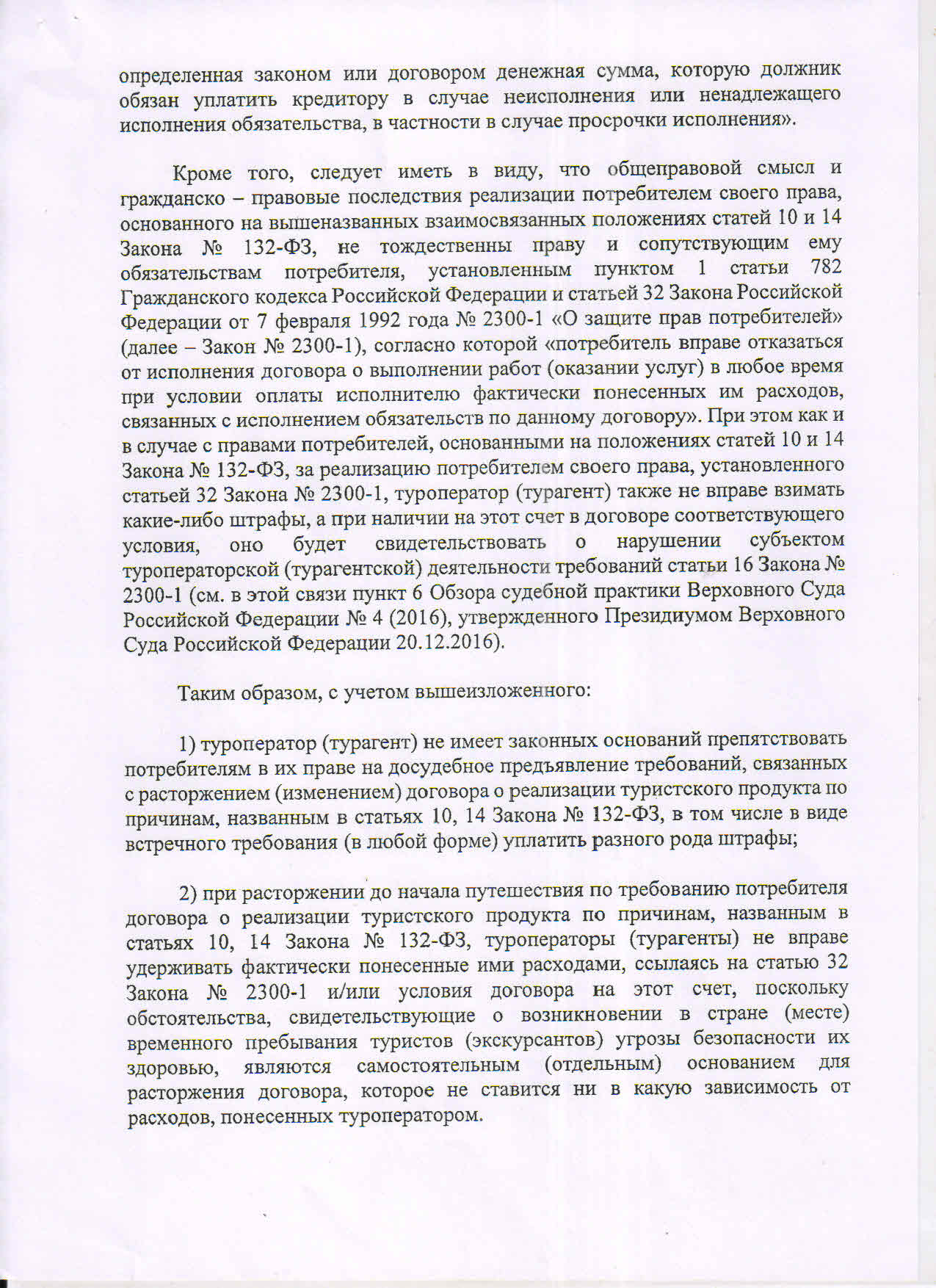 определенная законом или договором денежная сумма, которую должник обязан уплатить кредитору в случае неисполнения или ненадлежащего исполнения обязательства, в частности в случае просрочки исполнения».

Кроме того, следует иметь в виду, что общеправовой смысл и гражданско – правовые последствия реализации потребителем своего права, основанного на вышеназванных взаимосвязанных положениях статей 10 и 14 Закона № 132-ФЗ, не тождественны праву и сопутствующим ему обязательствам потребителя, установленным пунктом 1 статьи 782 Гражданского кодекса Российской Федерации и статьей 32 Закона Российской Федерации от 7 февраля 1992 года № 2300-1 «О защите прав потребителей» (далее – Закон № 2300-1), согласно которой «потребитель вправе отказаться от исполнения договора о выполнении работ (оказании услуг) в любое время при условии оплаты исполнителю фактически понесенных им расходов, связанных с исполнением обязательств по данному договору». При этом как и в случае с правами потребителей, основанными на положениях статей 10 и 14 Закона № 132-ФЗ, за реализацию потребителем своего права, установленного статьей 32 Закона № 2300-1, туроператор (турагент) также не вправе взимать какие-либо штрафы, а при наличии на этот счет в договоре соответствующего условия, оно будет свидетельствовать о нарушении субъектом туроператорской (турагентской) деятельности требований статьи 16 Закона № 2300-1 (см. в этой связи пункт 6 Обзора судебной практики Верховного Суда Российской Федерации № 4 (2016), утвержденного Президиумом Верховного Суда Российской Федерации 20.12.2016).

Таким образом, с учетом вышеизложенного:

1) туроператор (турагент) не имеет законных оснований препятствовать потребителям в их праве на досудебное предъявление требований, связанных с расторжением (изменением) договора о реализации туристского продукта по причинам, названным в статьях 10, 14 Закона № 132-ФЗ, в том числе в виде встречного требования (в любой форме) уплатить разного рода штрафы;

2) при расторжении до начала путешествия по требованию потребителя договора о реализации туристского продукта по причинам, названным в статьях 10, 14 Закона № 132-ФЗ, туроператоры (турагенты) не вправе удерживать фактически понесенные ими расходами, ссылаясь на статью 32 Закона № 2300-1 и/или условия договора на этот счет, поскольку обстоятельства, свидетельствующие о возникновении в стране (месте) временного пребывания туристов (экскурсантов) угрозы безопасности их здоровью, являются самостоятельным (отдельным) основанием для расторжения договора, которое не ставится ни в какую зависимость от расходов, понесенных туроператором.